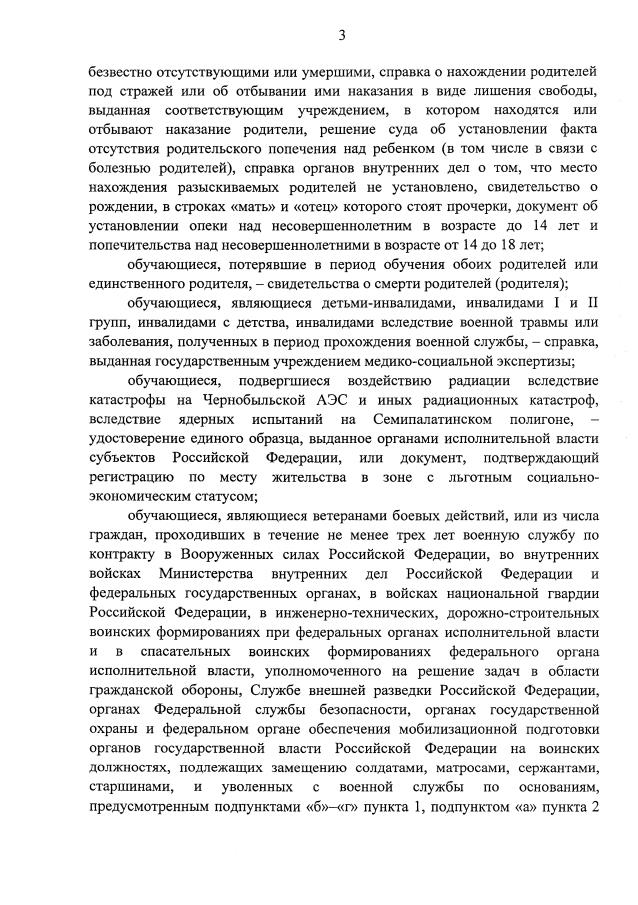 3

безвестно отсутствующими или умершими, справка о нахождении родителей под стражей или об отбывании ими наказания в виде лишения свободы, выданная соответствующим учреждением, в котором находятся или отбывают наказание родители, решение суда об установлении факта отсутствия родительского попечения над ребенком (в том числе в связи с болезнью родителей), справка органов внутренних дел о том, что место нахождения разыскиваемых родителей не установлено, свидетельство о рождении, в строках «мать» и «отец» которого стоят прочерки, документ об установлении опеки над несовершеннолетним в возрасте до 14 лет и попечительства над несовершеннолетними в возрасте от 14 до 18 лет;

обучающиеся, потерявшие в период обучения обоих родителей или единственного родителя, – свидетельства о смерти родителей (родителя);

обучающиеся, являющиеся детьми-инвалидами, инвалидами I и II групп, инвалидами с детства, инвалидами вследствие военной травмы или заболевания, полученных в период прохождения военной службы, – справка, выданная государственным учреждением медико-социальной экспертизы;

обучающиеся, подвергшиеся воздействию радиации вследствие катастрофы на Чернобыльской АЭС и иных радиационных катастроф, вследствие ядерных испытаний на Семипалатинском полигоне, – удостоверение единого образца, выданное органами исполнительной власти субъектов Российской Федерации, или документ, подтверждающий регистрацию по месту жительства в зоне с льготным социально-экономическим статусом;

обучающиеся, являющиеся ветеранами боевых действий, или из числа граждан, проходивших в течение не менее трех лет военную службу по контракту в Вооруженных силах Российской Федерации, во внутренних войсках Министерства внутренних дел Российской Федерации и федеральных государственных органах, в войсках национальной гвардии Российской Федерации, в инженерно-технических, дорожно-строительных воинских формированиях при федеральных органах исполнительной власти и в спасательных воинских формированиях федерального органа исполнительной власти, уполномоченного на решение задач в области гражданской обороны, Службе внешней разведки Российской Федерации, органах Федеральной службы безопасности, органах государственной охраны и федеральном органе обеспечения мобилизационной подготовки органов государственной власти Российской Федерации на воинских должностях, подлежащих замещению солдатами, матросами, сержантами, старшинами, и уволенных с военной службы по основаниям, предусмотренным подпунктами «б»–«г» пункта 1, подпунктом «а» пункта 2